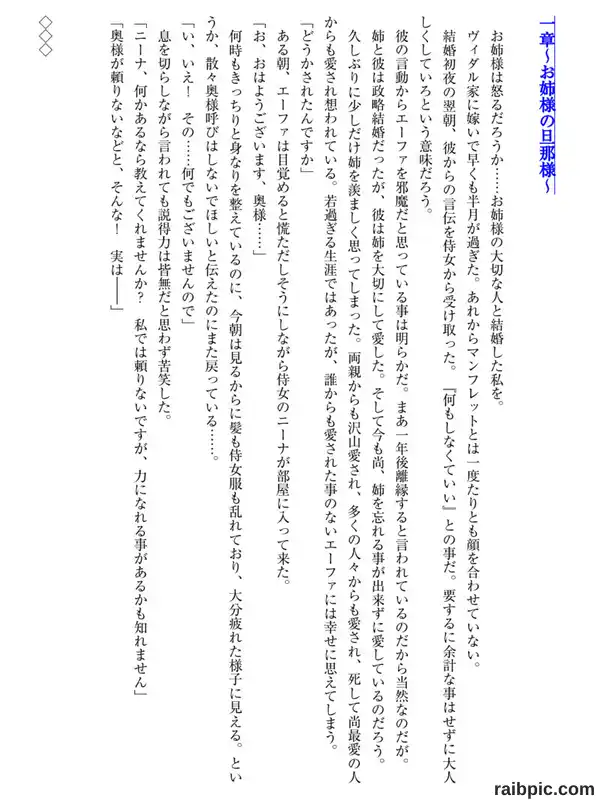 一章～お姉様の旦那様～

お姉様は怒るだろうか……お姉様の大切な人と結婚した私を。

ヴィダル家に嫁いで早くも半月が過ぎた。あれからマンフレットとは一度たりとも顔を合わせていない。

結婚初夜の翌朝、彼からの言伝を侍女から受け取った。『何もしなくていい』との事だ。要するに余計な事はせずに大人しくしていろという意味だろう。

彼の言動からエーファを邪魔だと思っている事は明らかだ。まあ一年後離縁すると言われているのだから当然なのだが。

姉と彼は政略結婚だったが、彼は姉を大切にして愛した。そして今も尚、姉を忘れる事が出来ずに愛しているのだろう。

久しぶりに少しだけ姉を羨ましく思ってしまった。両親からも沢山愛され、多くの人々からも愛され、死して尚最愛の人からも愛され想われている。若過ぎる生涯ではあったが、誰からも愛された事のないエーファには幸せに思えてしまう。

「どうかされたんですか」

ある朝、エーファは目覚めると慌ただしそうにしながら侍女のニーナが部屋に入って来た。

「お、おはようございます、奥様……」

何時もきっちりと身なりを整えているのに、今朝は見るからに髪も侍女服も乱れており、大分疲れた様子に見える。というか、散々奥様呼びはしないでほしいと伝えたのにまた戻っている……。

「い、いえ！　その……何でもございませんので」

息を切らしながら言われても説得力は皆無だと思わず苦笑した。

「ニーナ、何かあるなら教えてくれませんか？　私では頼りないですが、力になれる事があるかも知れません」

「奥様が頼りないなどと、そんな！　実は――」

◇◇◇

raibpic.com